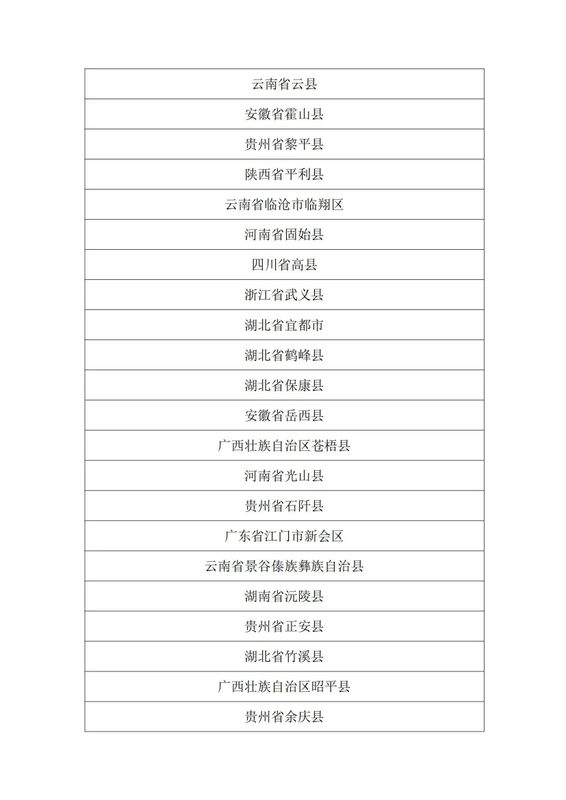 | 云南省云县 |
|---|
| 安徽省霍山县 |
| 贵州省黎平县 |
| 陕西省平利县 |
| 云南省临沧市临翔区 |
| 河南省固始县 |
| 四川省高县 |
| 浙江省武义县 |
| 湖北省宜都市 |
| 湖北省鹤峰县 |
| 湖北省保康县 |
| 安徽省岳西县 |
| 广西壮族自治区苍梧县 |
| 河南省光山县 |
| 贵州省石阡县 |
| 广东省江门市新会区 |
| 云南省景谷傣族彝族自治县 |
| 湖南省沅陵县 |
| 贵州省正安县 |
| 湖北省竹溪县 |
| 广西壮族自治区昭平县 |
| 贵州省余庆县 |